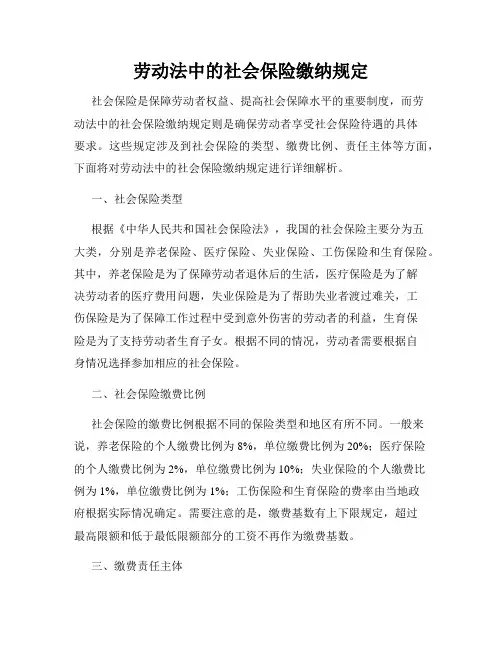 劳动法中的社会保险缴纳规定

社会保险是保障劳动者权益、提高社会保障水平的重要制度，而劳动法中的社会保险缴纳规定则是确保劳动者享受社会保险待遇的具体要求。这些规定涉及到社会保险的类型、缴费比例、责任主体等方面，下面将对劳动法中的社会保险缴纳规定进行详细解析。

一、社会保险类型

根据《中华人民共和国社会保险法》，我国的社会保险主要分为五大类，分别是养老保险、医疗保险、失业保险、工伤保险和生育保险。其中，养老保险是为了保障劳动者退休后的生活，医疗保险是为了解决劳动者的医疗费用问题，失业保险是为了帮助失业者渡过难关，工伤保险是为了保障工作过程中受到意外伤害的劳动者的利益，生育保险是为了支持劳动者生育子女。根据不同的情况，劳动者需要根据自身情况选择参加相应的社会保险。

二、社会保险缴费比例

社会保险的缴费比例根据不同的保险类型和地区有所不同。一般来说，养老保险的个人缴费比例为 8%，单位缴费比例为 20%；医疗保险的个人缴费比例为 2%，单位缴费比例为 10%；失业保险的个人缴费比例为 1%，单位缴费比例为 1%；工伤保险和生育保险的费率由当地政府根据实际情况确定。需要注意的是，缴费基数有上下限规定，超过最高限额和低于最低限额部分的工资不再作为缴费基数。

三、缴费责任主体